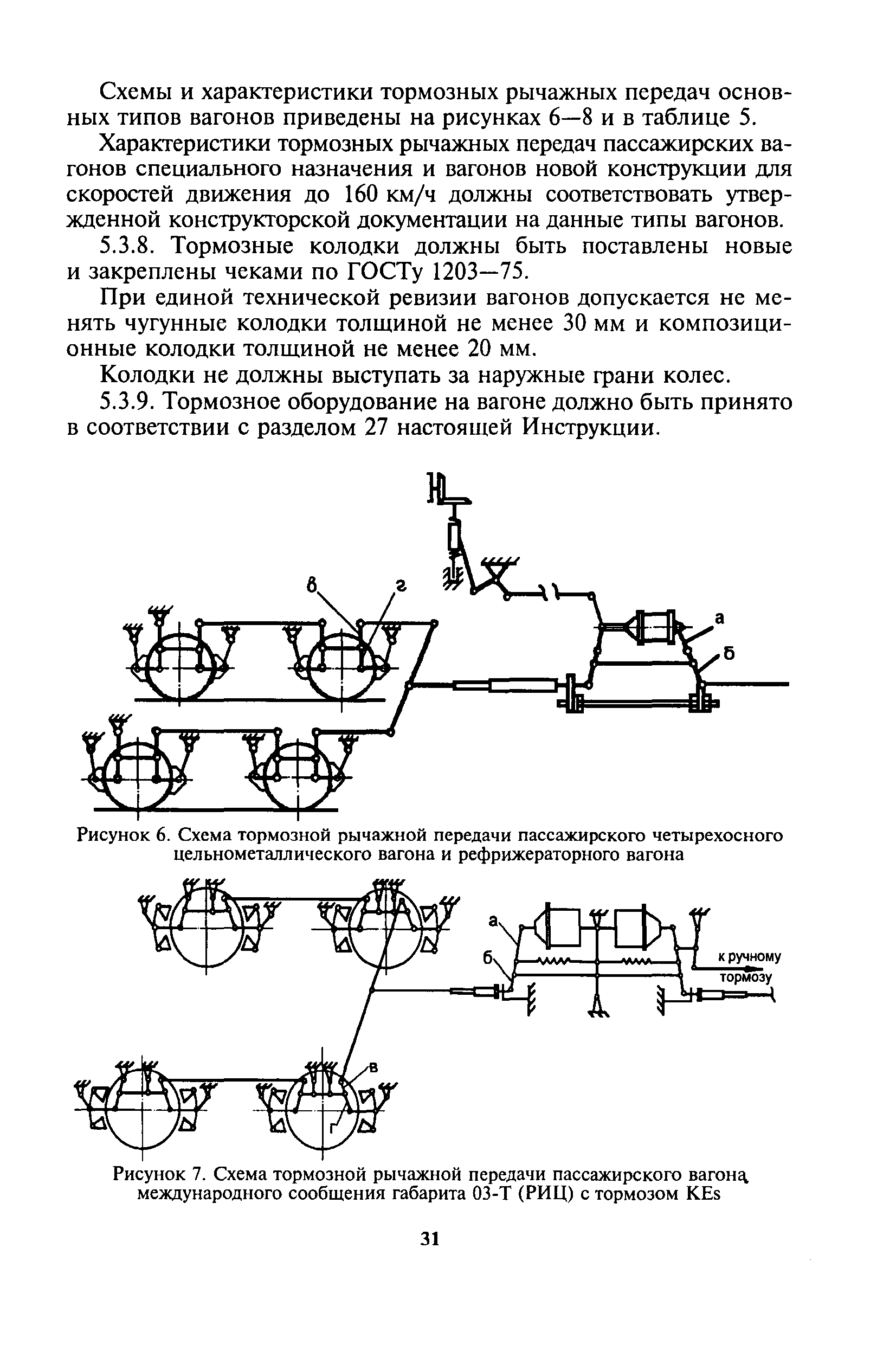 Схемы и характеристики тормозных рычажных передач основных типов вагонов приведены на рисунках 6—8 и в таблице 5.

Характеристики тормозных рычажных передач пассажирских вагонов специального назначения и вагонов новой конструкции для скоростей движения до 160 км/ч должны соответствовать утвержденной конструкторской документации на данные типы вагонов.

5.3.8. Тормозные колодки должны быть поставлены новые и закреплены чеками по ГОСТу 1203—75.

При единой технической ревизии вагонов допускается не менять чугунные колодки толщиной не менее 30 мм и композиционные колодки толщиной не менее 20 мм.

Колодки не должны выступать за наружные грани колес.

5.3.9. Тормозное оборудование на вагоне должно быть принято в соответствии с разделом 27 настоящей Инструкции.

в
г
а
б

Рисунок 6. Схема тормозной рычажной передачи пассажирского четырехосного цельнометаллического вагона и рефрижераторного вагона

а
б
к ручному тормозу
в
г

Рисунок 7. Схема тормозной рычажной передачи пассажирского вагона международного сообщения габарита 03-Т (РИЦ) с тормозом KEs

31